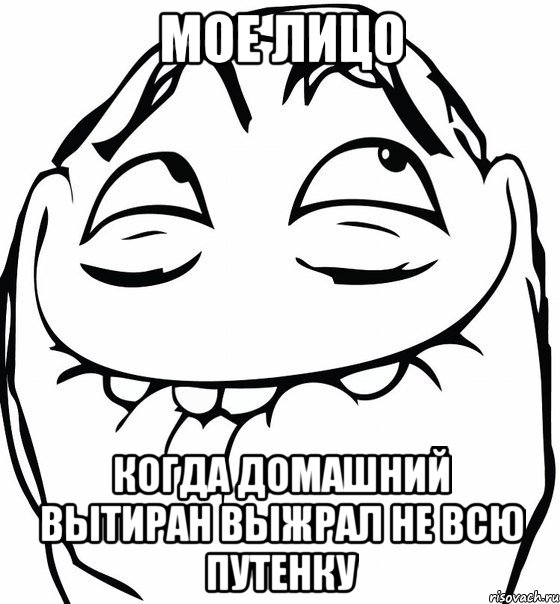 МОЕ ЛИЦО

КОГДА ДОМАШНИЙ ВЫТИРАН ВЫЖРАЛ НЕ ВСЮ ПУТЕНКУ

risovach.ru